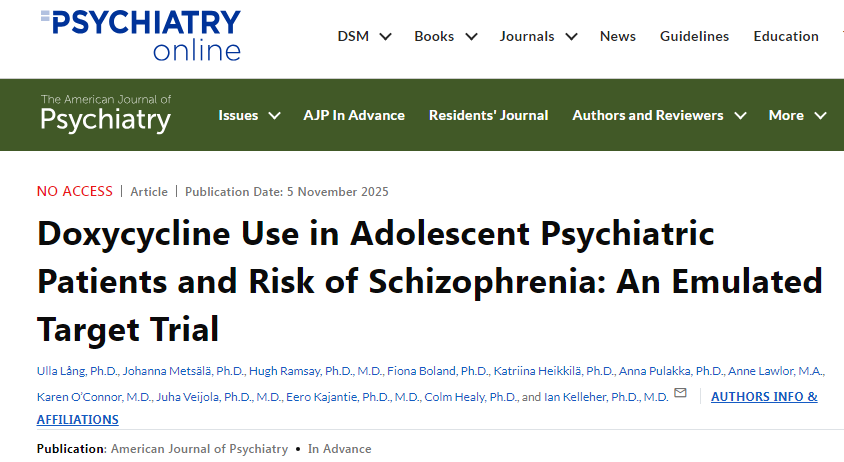 PSYCHIATRY online

DSM Books Journals News Guidelines Education

The American Journal of Psychiatry

Issues AJP In Advance Residents' Journal Authors and Reviewers More

NO ACCESS | Article | Publication Date: 5 November 2025

Doxycycline Use in Adolescent Psychiatric Patients and Risk of Schizophrenia: An Emulated Target Trial

Ulla Lång, Ph.D., Johanna Metsälä, Ph.D., Hugh Ramsay, Ph.D., M.D., Fiona Boland, Ph.D., Katriina Heikkilä, Ph.D., Anna Pulakka, Ph.D., Anne Lawlor, M.A., Karen O'Connor, M.D., Juha Veijola, Ph.D., M.D., Eero Kajantie, Ph.D., M.D., Colm Healy, Ph.D., and Ian Kelleher, Ph.D., M.D. | AUTHORS INFO & AFFILIATIONS

Publication: American Journal of Psychiatry • In Advance